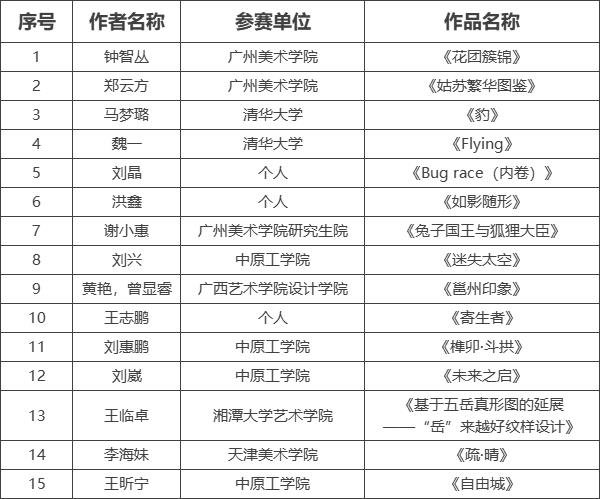 | 序号 | 作者名称 | 参赛单位 | 作品名称 |
|---|---|---|---|
| 1 | 钟智丛 | 广州美术学院 | 《花团簇锦》 |
| 2 | 郑云方 | 广州美术学院 | 《姑苏繁华图鉴》 |
| 3 | 马梦璐 | 清华大学 | 《豹》 |
| 4 | 魏一 | 清华大学 | 《Flying》 |
| 5 | 刘晶 | 个人 | 《Bug race（内卷）》 |
| 6 | 洪鑫 | 个人 | 《如影随形》 |
| 7 | 谢小惠 | 广州美术学院研究生院 | 《兔子国王与狐狸大臣》 |
| 8 | 刘兴 | 中原工学院 | 《迷失太空》 |
| 9 | 黄艳，曾显睿 | 广西艺术学院设计学院 | 《邕州印象》 |
| 10 | 王志鹏 | 个人 | 《寄生者》 |
| 11 | 刘惠鹏 | 中原工学院 | 《榫卯·斗拱》 |
| 12 | 刘崴 | 中原工学院 | 《未来之启》 |
| 13 | 王临卓 | 湘潭大学艺术学院 | 《基于五岳真形图的延展——“岳”来越好纹样设计》 |
| 14 | 李海妹 | 天津美术学院 | 《疏·晴》 |
| 15 | 王昕宁 | 中原工学院 | 《自由城》 |